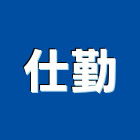 仕勤